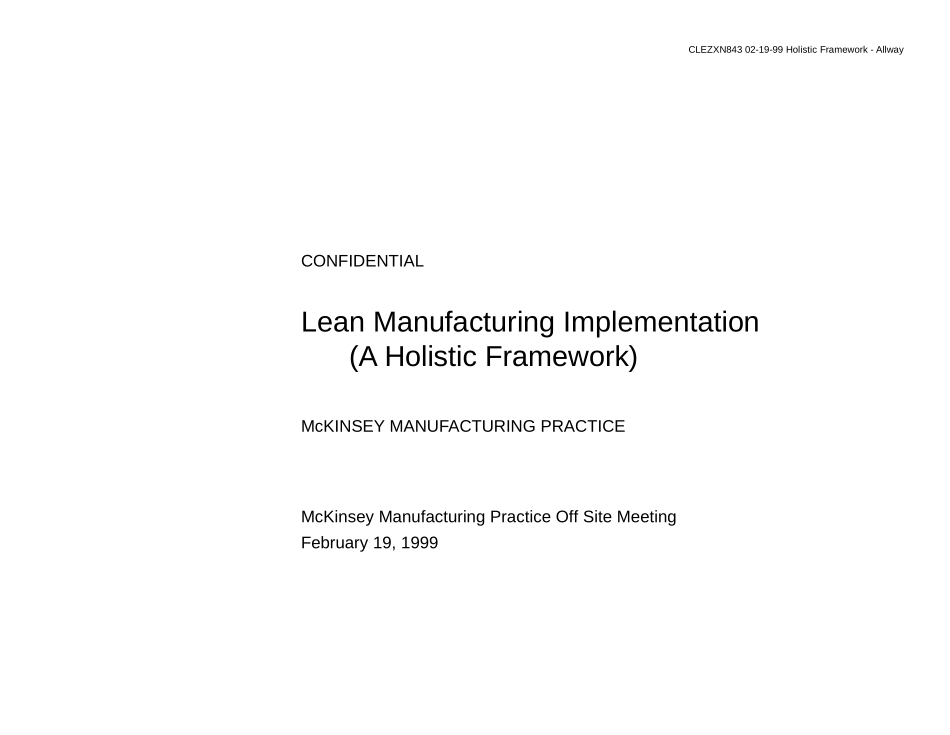 CLEZXN843 02-19-99 Holistic Framework - Allway

CONFIDENTIAL

Lean Manufacturing Implementation
(A Holistic Framework)

McKINSEY MANUFACTURING PRACTICE

McKinsey Manufacturing Practice Off Site Meeting
February 19, 1999